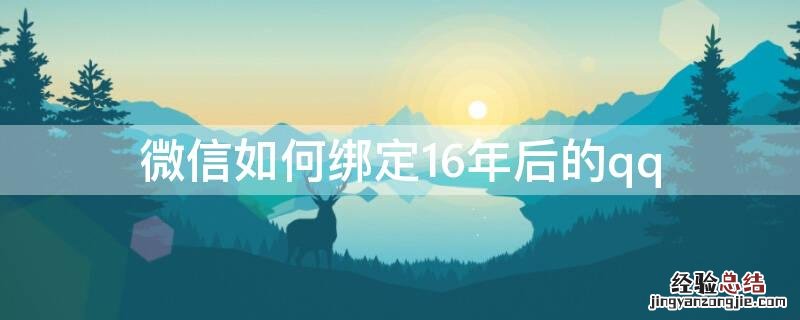 微信如何绑定16年后的qq

经验总结
jingyanzongjie.com